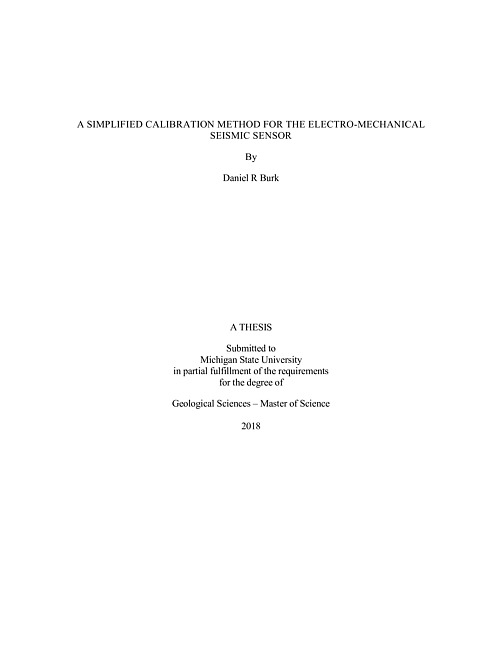 A SIMPLIFIED CALIBRATION METHOD FOR THE ELECTRO-MECHANICAL SEISMIC SENSOR

By

Daniel R Burk

A THESIS

Submitted to
Michigan State University
in partial fulfillment of the requirements
for the degree of

Geological Sciences – Master of Science

2018